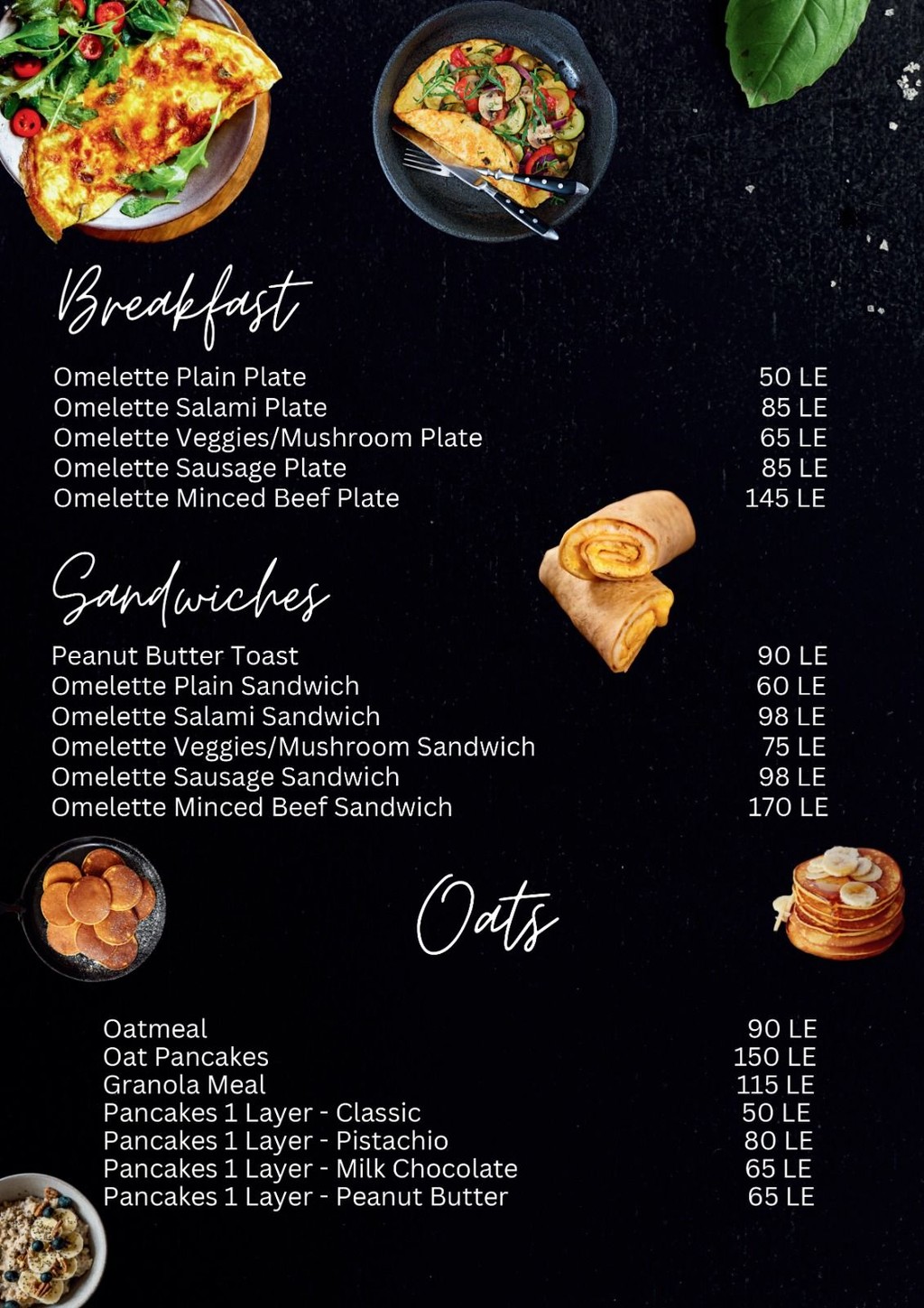 Breakfast

| | |
|---|---|
| Omelette Plain Plate | 50 LE |
| Omelette Salami Plate | 85 LE |
| Omelette Veggies/Mushroom Plate | 65 LE |
| Omelette Sausage Plate | 85 LE |
| Omelette Minced Beef Plate | 145 LE |

Sandwiches

| | |
|---|---|
| Peanut Butter Toast | 90 LE |
| Omelette Plain Sandwich | 60 LE |
| Omelette Salami Sandwich | 98 LE |
| Omelette Veggies/Mushroom Sandwich | 75 LE |
| Omelette Sausage Sandwich | 98 LE |
| Omelette Minced Beef Sandwich | 170 LE |

Oats

| | |
|---|---|
| Oatmeal | 90 LE |
| Oat Pancakes | 150 LE |
| Granola Meal | 115 LE |
| Pancakes 1 Layer - Classic | 50 LE |
| Pancakes 1 Layer - Pistachio | 80 LE |
| Pancakes 1 Layer - Milk Chocolate | 65 LE |
| Pancakes 1 Layer - Peanut Butter | 65 LE |